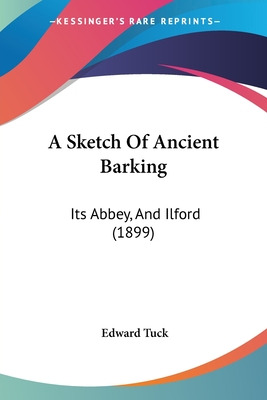 —KESSINGER'S RARE REPRINTS—

A Sketch Of Ancient Barking

Its Abbey, And Ilford (1899)

Edward Tuck